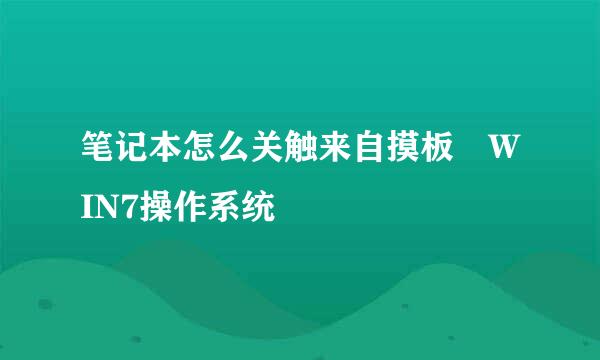 笔记本怎么关触来自摸板　WIN7操作系统